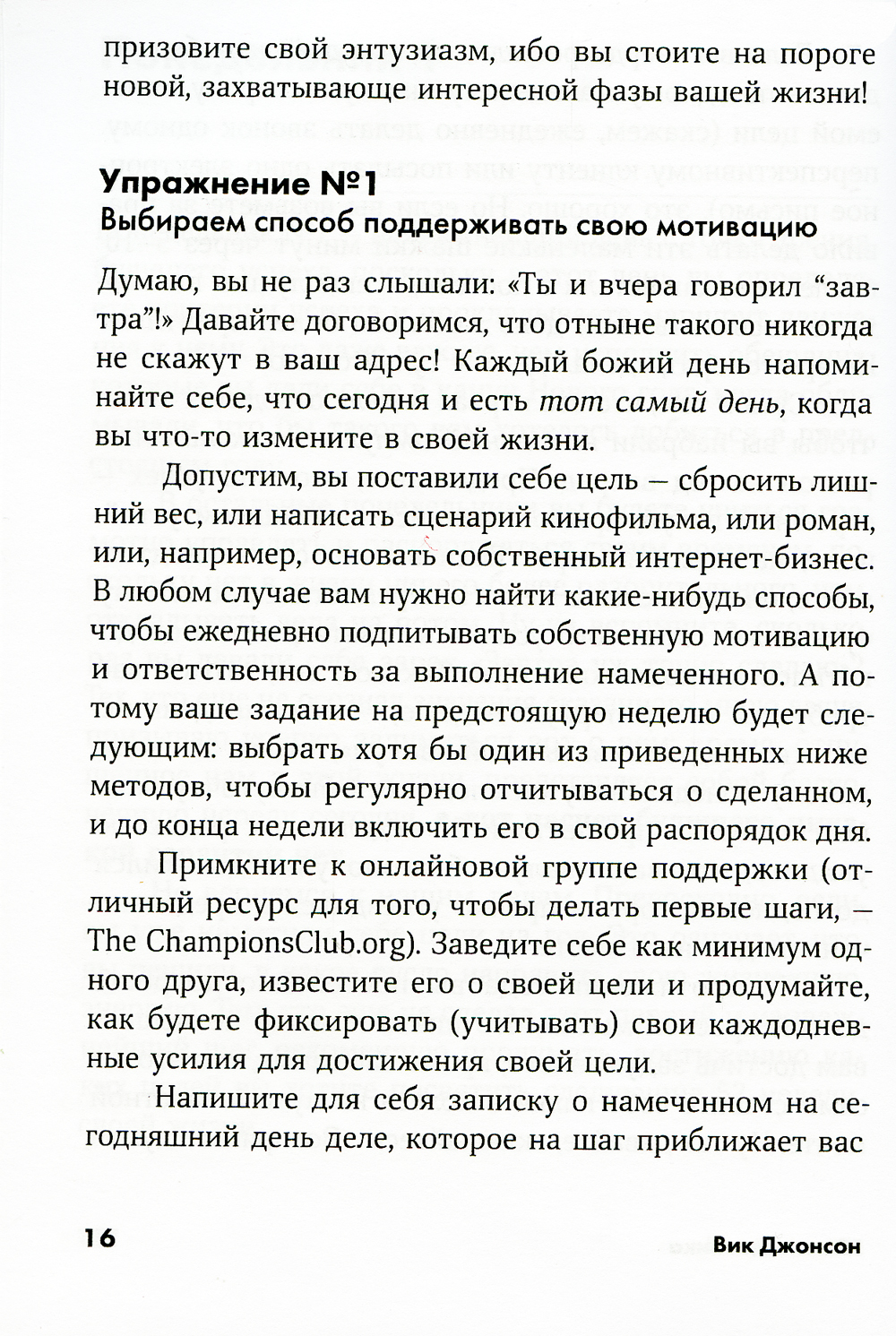 призовите свой энтузиазм, ибо вы стоите на пороге новой, захватывающе интересной фазы вашей жизни!

Упражнение №1
Выбираем способ поддерживать свою мотивацию

Думаю, вы не раз слышали: «Ты и вчера говорил “завтра”!» Давайте договоримся, что отныне такого никогда не скажут в ваш адрес! Каждый божий день напоминайте себе, что сегодня и есть тот самый день, когда вы что-то измените в своей жизни.

Допустим, вы поставили себе цель — сбросить лишний вес, или написать сценарий кинофильма, или роман, или, например, основать собственный интернет-бизнес. В любом случае вам нужно найти какие-нибудь способы, чтобы ежедневно подпитывать собственную мотивацию и ответственность за выполнение намеченного. А потому ваше задание на предстоящую неделю будет следующим: выбрать хотя бы один из приведенных ниже методов, чтобы регулярно отчитываться о сделанном, и до конца недели включить его в свой распорядок дня.

Примкните к онлайновой группе поддержки (отличный ресурс для того, чтобы делать первые шаги, — The ChampionsClub.org). Заведите себе как минимум одного друга, известите его о своей цели и продумайте, как будете фиксировать (учитывать) свои каждодневные усилия для достижения своей цели.

Напишите для себя записку о намеченном на сегодняшний день деле, которое на шаг приближает вас

16

Вик Джонсон